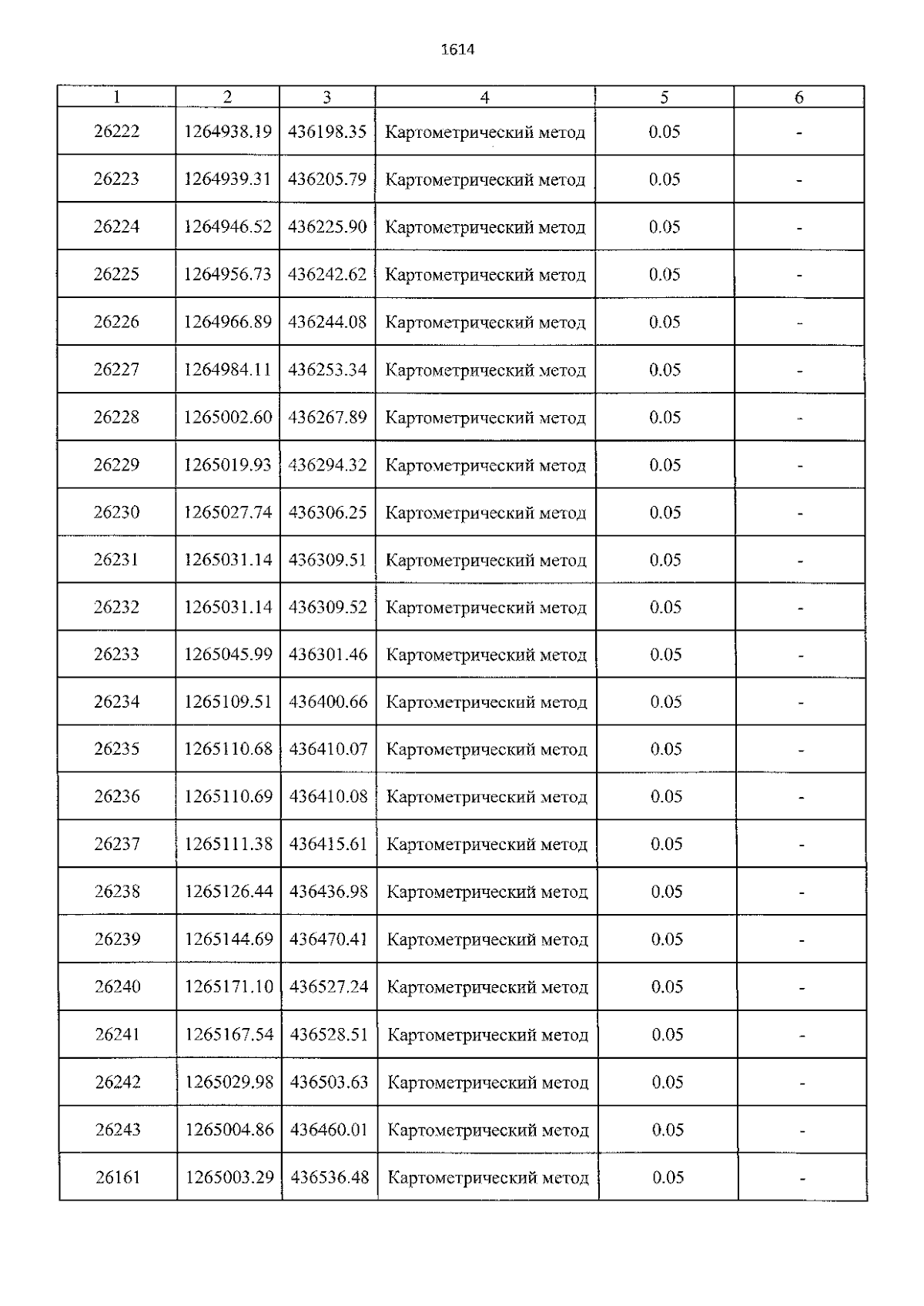 1614

| 1 | 2 | 3 | 4 | 5 | 6 |
|---|---|---|---|---|---|
| 26222 | 1264938.19 | 436198.35 | Картометрический метод | 0.05 | - |
| 26223 | 1264939.31 | 436205.79 | Картометрический метод | 0.05 | - |
| 26224 | 1264946.52 | 436225.90 | Картометрический метод | 0.05 | - |
| 26225 | 1264956.73 | 436242.62 | Картометрический метод | 0.05 | - |
| 26226 | 1264966.89 | 436244.08 | Картометрический метод | 0.05 | - |
| 26227 | 1264984.11 | 436253.34 | Картометрический метод | 0.05 | - |
| 26228 | 1265002.60 | 436267.89 | Картометрический метод | 0.05 | - |
| 26229 | 1265019.93 | 436294.32 | Картометрический метод | 0.05 | - |
| 26230 | 1265027.74 | 436306.25 | Картометрический метод | 0.05 | - |
| 26231 | 1265031.14 | 436309.51 | Картометрический метод | 0.05 | - |
| 26232 | 1265031.14 | 436309.52 | Картометрический метод | 0.05 | - |
| 26233 | 1265045.99 | 436301.46 | Картометрический метод | 0.05 | - |
| 26234 | 1265109.51 | 436400.66 | Картометрический метод | 0.05 | - |
| 26235 | 1265110.68 | 436410.07 | Картометрический метод | 0.05 | - |
| 26236 | 1265110.69 | 436410.08 | Картометрический метод | 0.05 | - |
| 26237 | 1265111.38 | 436415.61 | Картометрический метод | 0.05 | - |
| 26238 | 1265126.44 | 436436.98 | Картометрический метод | 0.05 | - |
| 26239 | 1265144.69 | 436470.41 | Картометрический метод | 0.05 | - |
| 26240 | 1265171.10 | 436527.24 | Картометрический метод | 0.05 | - |
| 26241 | 1265167.54 | 436528.51 | Картометрический метод | 0.05 | - |
| 26242 | 1265029.98 | 436503.63 | Картометрический метод | 0.05 | - |
| 26243 | 1265004.86 | 436460.01 | Картометрический метод | 0.05 | - |
| 26161 | 1265003.29 | 436536.48 | Картометрический метод | 0.05 | - |